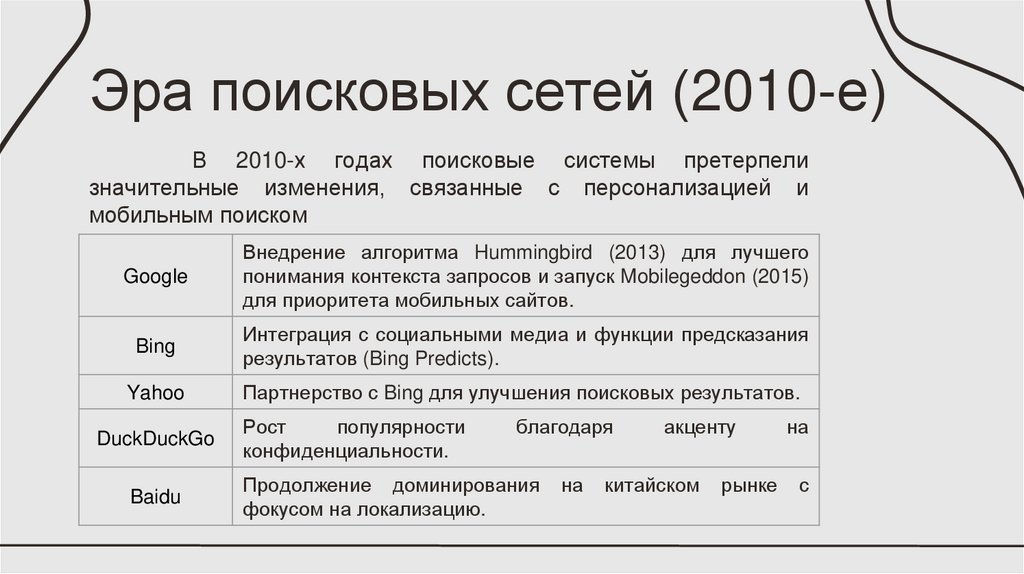 Эра поисковых сетей (2010-е)

В 2010-х годах поисковые системы претерпели значительные изменения, связанные с персонализацией и мобильным поиском

| | |
|---|---|
| Google | Внедрение алгоритма Hummingbird (2013) для лучшего понимания контекста запросов и запуск Mobilegeddon (2015) для приоритета мобильных сайтов. |
| Bing | Интеграция с социальными медиа и функции предсказания результатов (Bing Predicts). |
| Yahoo | Партнерство с Bing для улучшения поисковых результатов. |
| DuckDuckGo | Рост популярности благодаря акценту на конфиденциальности. |
| Baidu | Продолжение доминирования на китайском рынке с фокусом на локализацию. |